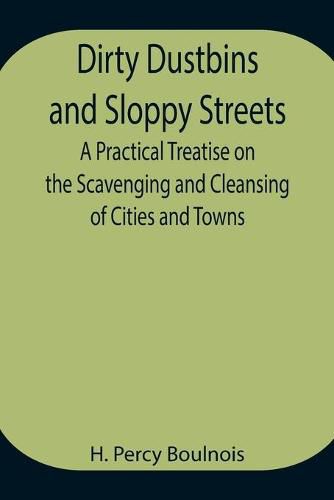 Dirty Dustbins and Sloppy Streets

A Practical Treatise on the Scavenging and Cleansing of Cities and Towns

H. Percy Boulnois